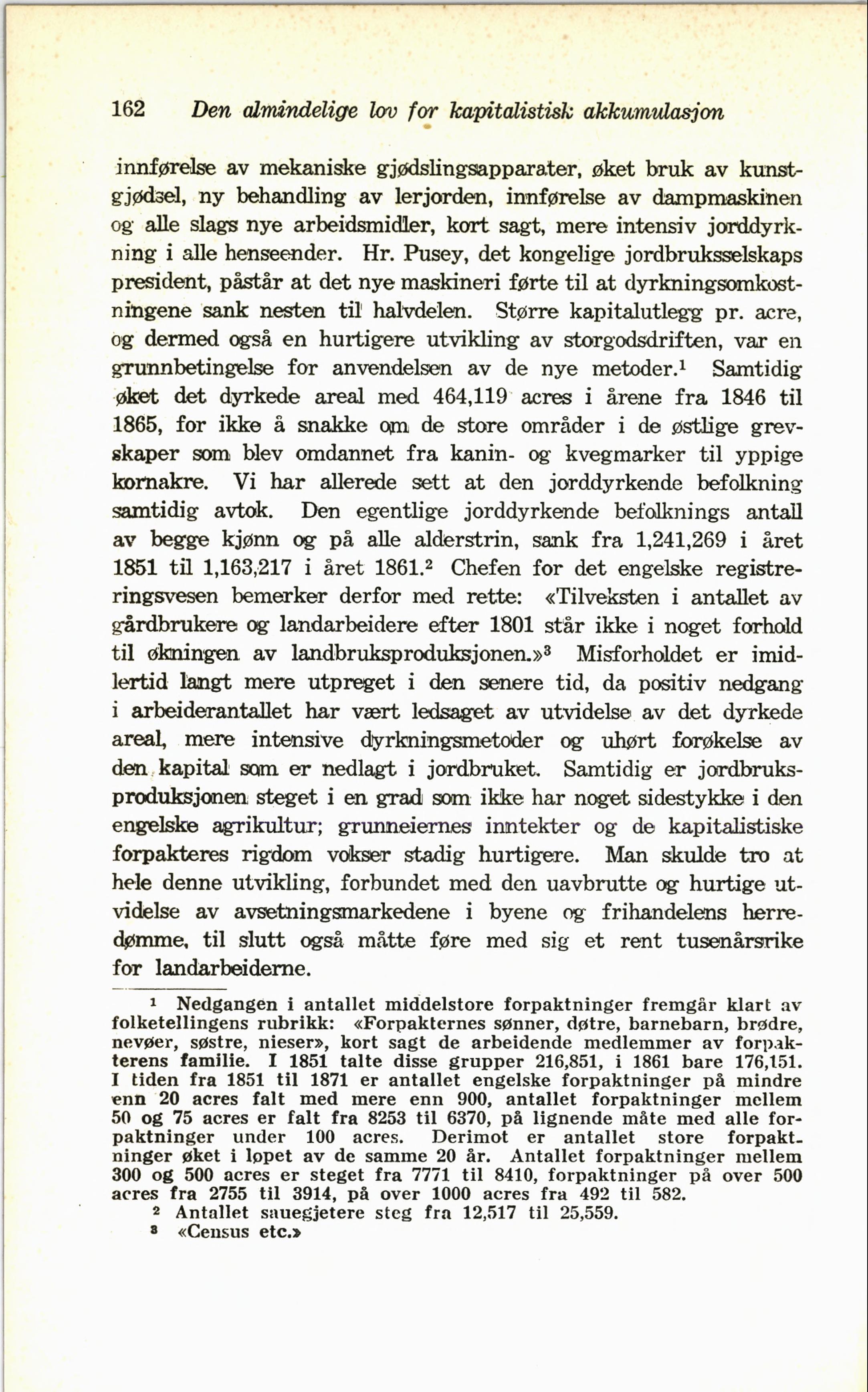 162 Den almindelige lov for kapitalistisk akkumulasjon

innførelse av mekaniske gjødslingsapparater, øket bruk av kunstgjødsel, ny behandling av lerjorden, innførelse av dampmaskinen og alle slags nye arbeidsmidler, kort sagt, mere intensiv jorddyrkning i alle henseender. Hr. Pusey, det kongelige jordbruksselskaps president, påstår at det nye maskineri førte til at dyrkningsomkostningene sank nesten til halvdelen. Større kapitalutlegg pr. acre, og dermed også en hurtigere utvikling av storgodsdriften, var en grunnbetingelse for anvendelsen av de nye metoder.$^1$ Samtidig øket det dyrkede areal med 464,119 acres i årene fra 1846 til 1865, for ikke å snakke om de store områder i de østlige grevskaper som blev omdannet fra kanin- og kvegmarker til yppige kornakre. Vi har allerede sett at den jorddyrkende befolkning samtidig avtok. Den egentlige jorddyrkende befolknings antall av begge kjønn og på alle alderstrin, sank fra 1,241,269 i året 1851 til 1,163,217 i året 1861.$^2$ Chefen for det engelske registreringsvesen bemerker derfor med rette: «Tilveksten i antallet av gårdbrukere og landarbeidere efter 1801 står ikke i noget forhold til økningen av landbruksproduksjonen.»$^3$ Misforholdet er imidlertid langt mere utpreget i den senere tid, da positiv nedgang i arbeiderantallet har vært ledsaget av utvidelse av det dyrkede areal, mere intensive dyrkningsmetoder og uhørt forøkelse av den kapital som er nedlagt i jordbruket. Samtidig er jordbruksproduksjonen steget i en grad som ikke har noget sidestykke i den engelske agrikultur; grunneiernes inntekter og de kapitalistiske forpakteres rigdom vokser stadig hurtigere. Man skulde tro at hele denne utvikling, forbundet med den uavbrutte og hurtige utvidelse av avsetningsmarkedene i byene og frihandelens herredømme, til slutt også måtte føre med sig et rent tusenårsrike for landarbeiderne.

$^1$ Nedgangen i antallet middelstore forpaktninger fremgår klart av folketellingens rubrikk: «Forpakternes sønner, døtre, barnebarn, brødre, nevøer, søstre, nieser», kort sagt de arbeidende medlemmer av forpakterens familie. I 1851 talte disse grupper 216,851, i 1861 bare 176,151. I tiden fra 1851 til 1871 er antallet engelske forpaktninger på mindre enn 20 acres falt med mere enn 900, antallet forpaktninger mellem 50 og 75 acres er falt fra 8253 til 6370, på lignende måte med alle forpaktninger under 100 acres. Derimot er antallet store forpaktninger øket i løpet av de samme 20 år. Antallet forpaktninger mellem 300 og 500 acres er steget fra 7771 til 8410, forpaktninger på over 500 acres fra 2755 til 3914, på over 1000 acres fra 492 til 582.
$^2$ Antallet sauegjetere steg fra 12,517 til 25,559.
$^3$ «Census etc.»